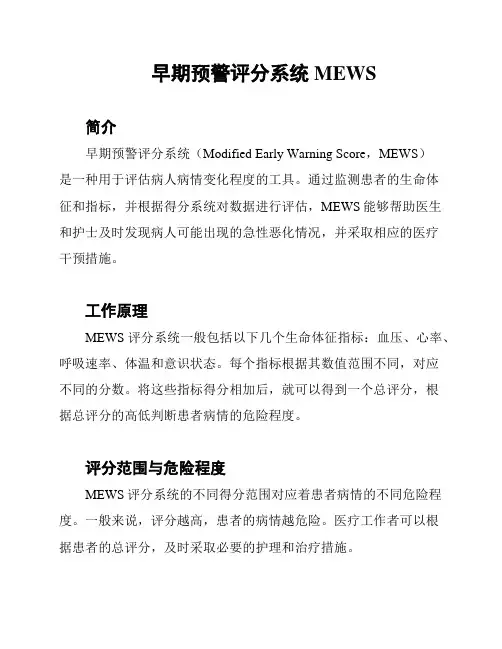 早期预警评分系统 MEWS

简介

早期预警评分系统（Modified Early Warning Score，MEWS）是一种用于评估病人病情变化程度的工具。通过监测患者的生命体征和指标，并根据得分系统对数据进行评估，MEWS 能够帮助医生和护士及时发现病人可能出现的急性恶化情况，并采取相应的医疗干预措施。

工作原理

MEWS 评分系统一般包括以下几个生命体征指标：血压、心率、呼吸速率、体温和意识状态。每个指标根据其数值范围不同，对应不同的分数。将这些指标得分相加后，就可以得到一个总评分，根据总评分的高低判断患者病情的危险程度。

评分范围与危险程度

MEWS 评分系统的不同得分范围对应着患者病情的不同危险程度。一般来说，评分越高，患者的病情越危险。医疗工作者可以根据患者的总评分，及时采取必要的护理和治疗措施。